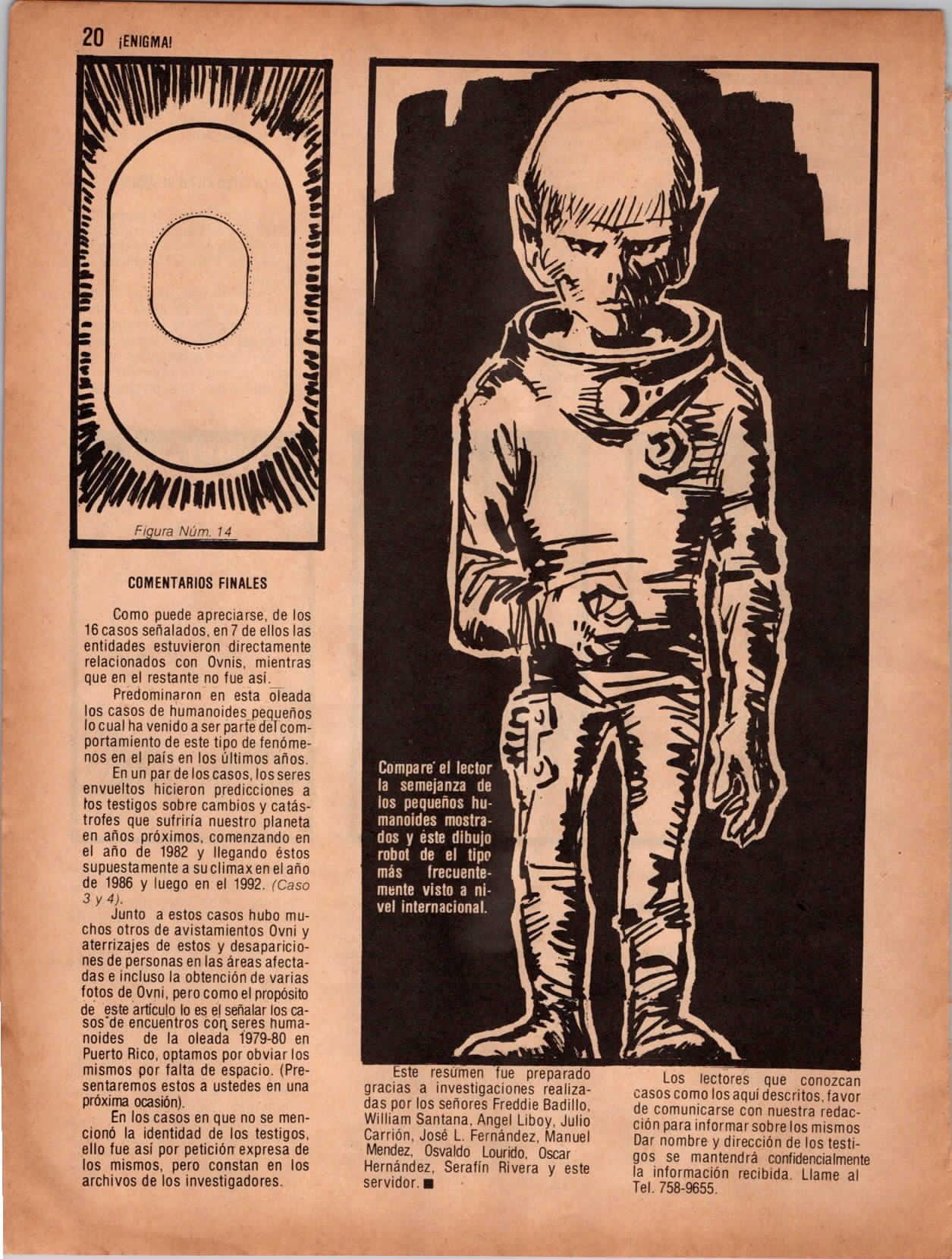 20 ¡ENIGMA!

Figura Núm. 14

COMENTARIOS FINALES

Como puede apreciarse, de los 16 casos señalados, en 7 de ellos las entidades estuvieron directamente relacionados con Ovnis, mientras que en el restante no fue así.

Predominaron en esta oleada los casos de humanoides pequeños lo cual ha venido a ser parte del comportamiento de este tipo de fenómenos en el país en los últimos años.

En un par de los casos, los seres envueltos hicieron predicciones a los testigos sobre cambios y catástrofes que sufriría nuestro planeta en años próximos, comenzando en el año de 1982 y llegando éstos supuestamente a su climax en el año de 1986 y luego en el 1992. (Caso 3 y 4).

Junto a estos casos hubo muchos otros de avistamientos Ovni y aterrizajes de estos y desapariciones de personas en las áreas afectadas e incluso la obtención de varias fotos de Ovni, pero como el propósito de este artículo lo es el señalar los casos de encuentros con seres humanoides de la oleada 1979-80 en Puerto Rico, optamos por obviar los mismos por falta de espacio. (Presentaremos estos a ustedes en una próxima ocasión).

En los casos en que no se mencionó la identidad de los testigos, ello fue así por petición expresa de los mismos, pero constan en los archivos de los investigadores.

Compare el lector la semejanza de los pequeños humanoides mostrados y éste dibujo robot de el tipo más frecuentemente visto a nivel internacional.

Este resúmen fue preparado gracias a investigaciones realizadas por los señores Freddie Badillo, William Santana, Angel Liboy, Julio Carrión, José L. Fernández, Manuel Mendez, Osvaldo Lourido, Oscar Hernández, Serafín Rivera y este servidor. ■

Los lectores que conozcan casos como los aquí descritos, favor de comunicarse con nuestra redacción para informar sobre los mismos Dar nombre y dirección de los testigos se mantendrá confidencialmente la información recibida. Llame al Tel. 758-9655.